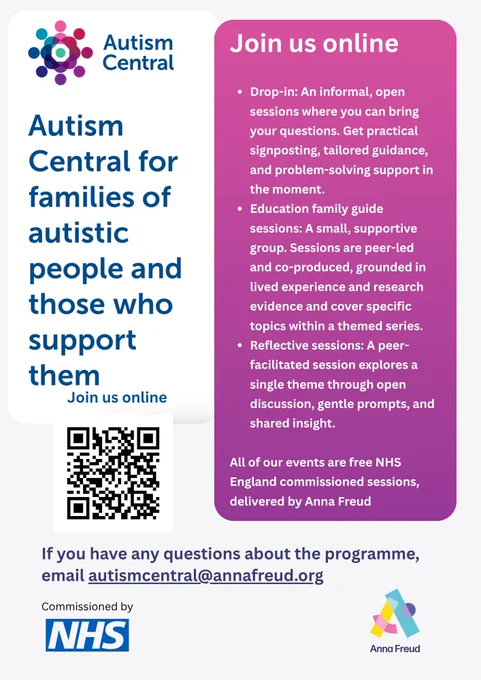 Autism Central

Autism Central for families of autistic people and those who support them

Join us online

Join us online

- Drop-in: An informal, open sessions where you can bring your questions. Get practical signposting, tailored guidance, and problem-solving support in the moment.
- Education family guide sessions: A small, supportive group. Sessions are peer-led and co-produced, grounded in lived experience and research evidence and cover specific topics within a themed series.
- Reflective sessions: A peer-facilitated session explores a single theme through open discussion, gentle prompts, and shared insight.

All of our events are free NHS England commissioned sessions, delivered by Anna Freud

If you have any questions about the programme, email autismcentral@annafreud.org

Commissioned by

NHS

Anna Freud